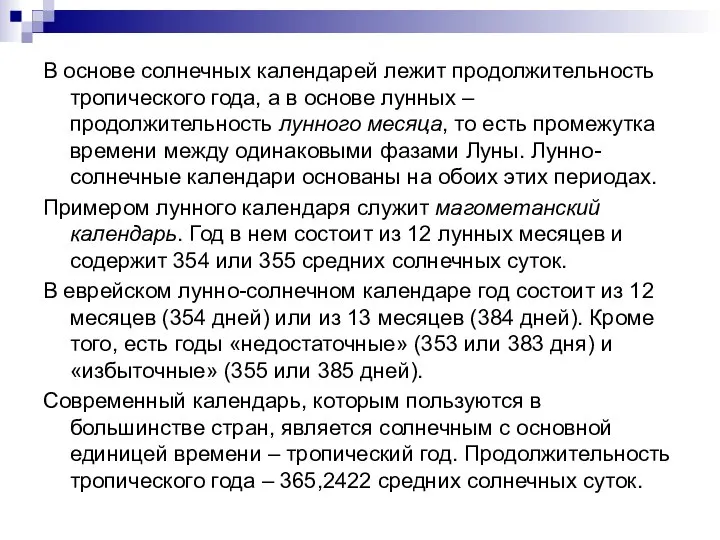 В основе солнечных календарей лежит продолжительность тропического года, а в основе лунных – продолжительность лунного месяца, то есть промежутка времени между одинаковыми фазами Луны. Лунно-солнечные календари основаны на обоих этих периодах.

Примером лунного календаря служит магометанский календарь. Год в нем состоит из 12 лунных месяцев и содержит 354 или 355 средних солнечных суток.

В еврейском лунно-солнечном календаре год состоит из 12 месяцев (354 дней) или из 13 месяцев (384 дней). Кроме того, есть годы «недостаточные» (353 или 383 дня) и «избыточные» (355 или 385 дней).

Современный календарь, которым пользуются в большинстве стран, является солнечным с основной единицей времени – тропический год. Продолжительность тропического года – 365,2422 средних солнечных суток.